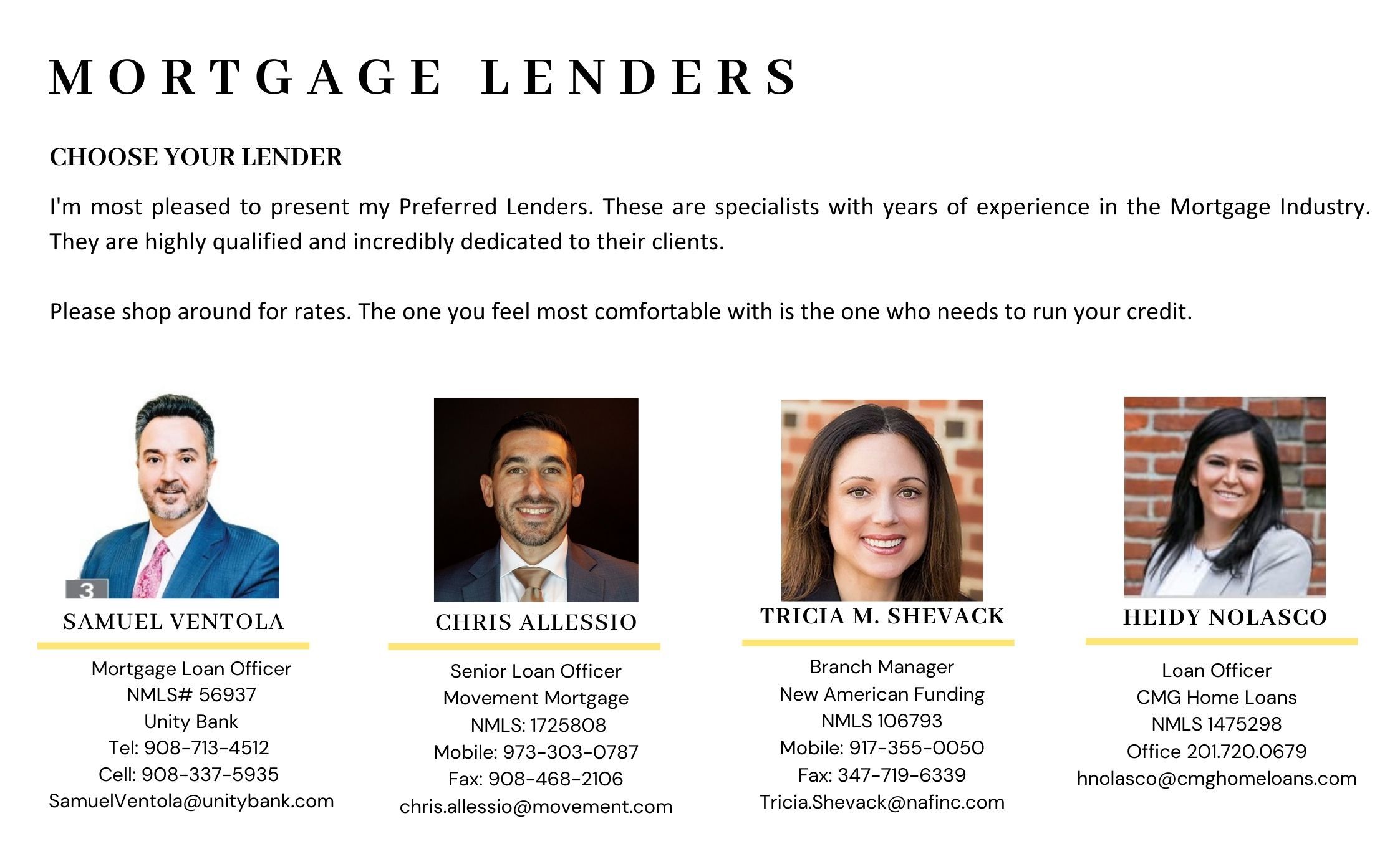 MORTGAGE LENDERS

CHOOSE YOUR LENDER

I'm most pleased to present my Preferred Lenders. These are specialists with years of experience in the Mortgage Industry. They are highly qualified and incredibly dedicated to their clients.

Please shop around for rates. The one you feel most comfortable with is the one who needs to run your credit.

3

SAMUEL VENTOLA

Mortgage Loan Officer
NMLS# 56937
Unity Bank
Tel: 908-713-4512
Cell: 908-337-5935
SamuelVentola@unitybank.com

CHRIS ALLESSIO

Senior Loan Officer
Movement Mortgage
NMLS: 1725808
Mobile: 973-303-0787
Fax: 908-468-2106
chris.allessio@movement.com

TRICIA M. SHEVACK

Branch Manager
New American Funding
NMLS 106793
Mobile: 917-355-0050
Fax: 347-719-6339
Tricia.Shevack@nafinc.com

HEIDY NOLASCO

Loan Officer
CMG Home Loans
NMLS 1475298
Office 201.720.0679
hnolasco@cmghomeloans.com